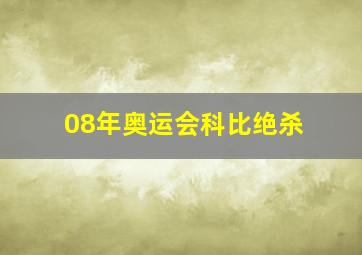 08年奥运会科比绝杀